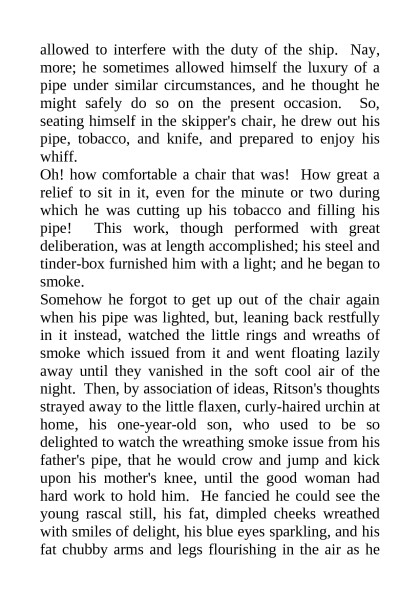 allowed to interfere with the duty of the ship. Nay, more; he sometimes allowed himself the luxury of a pipe under similar circumstances, and he thought he might safely do so on the present occasion. So, seating himself in the skipper's chair, he drew out his pipe, tobacco, and knife, and prepared to enjoy his whiff.

Oh! how comfortable a chair that was! How great a relief to sit in it, even for the minute or two during which he was cutting up his tobacco and filling his pipe! This work, though performed with great deliberation, was at length accomplished; his steel and tinder-box furnished him with a light; and he began to smoke.

Somehow he forgot to get up out of the chair again when his pipe was lighted, but, leaning back restfully in it instead, watched the little rings and wreaths of smoke which issued from it and went floating lazily away until they vanished in the soft cool air of the night. Then, by association of ideas, Ritson's thoughts strayed away to the little flaxen, curly-haired urchin at home, his one-year-old son, who used to be so delighted to watch the wreathing smoke issue from his father's pipe, that he would crow and jump and kick upon his mother's knee, until the good woman had hard work to hold him. He fancied he could see the young rascal still, his fat, dimpled cheeks wreathed with smiles of delight, his blue eyes sparkling, and his fat chubby arms and legs flourishing in the air as he